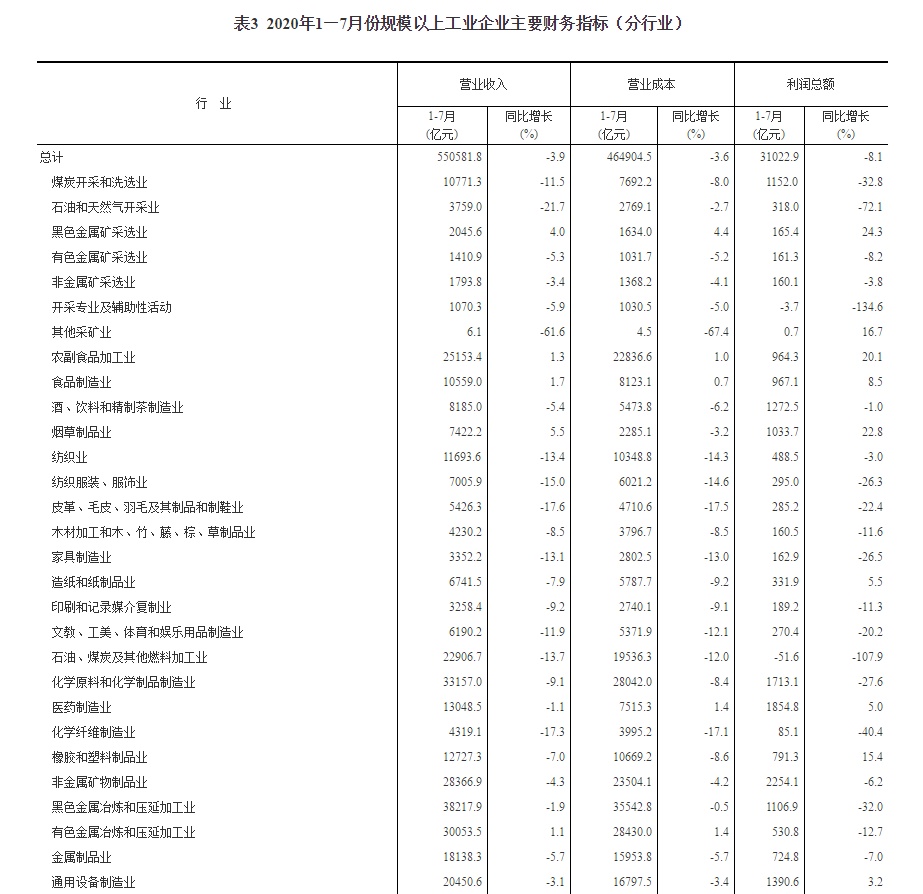 表3 2020年1—7月份规模以上工业企业主要财务指标（分行业）

| 行 业 | 营业收入 1-7月 (亿元) | 营业收入 同比增长 (%) | 营业成本 1-7月 (亿元) | 营业成本 同比增长 (%) | 利润总额 1-7月 (亿元) | 利润总额 同比增长 (%) |
|---|---|---|---|---|---|---|
| 总计 | 550581.8 | -3.9 | 464904.5 | -3.6 | 31022.9 | -8.1 |
| 煤炭开采和洗选业 | 10771.3 | -11.5 | 7692.2 | -8.0 | 1152.0 | -32.8 |
| 石油和天然气开采业 | 3759.0 | -21.7 | 2769.1 | -2.7 | 318.0 | -72.1 |
| 黑色金属矿采选业 | 2045.6 | 4.0 | 1634.0 | 4.4 | 165.4 | 24.3 |
| 有色金属矿采选业 | 1410.9 | -5.3 | 1031.7 | -5.2 | 161.3 | -8.2 |
| 非金属矿采选业 | 1793.8 | -3.4 | 1368.2 | -4.1 | 160.1 | -3.8 |
| 开采专业及辅助性活动 | 1070.3 | -5.9 | 1030.5 | -5.0 | -3.7 | -134.6 |
| 其他采矿业 | 6.1 | -61.6 | 4.5 | -67.4 | 0.7 | 16.7 |
| 农副食品加工业 | 25153.4 | 1.3 | 22836.6 | 1.0 | 964.3 | 20.1 |
| 食品制造业 | 10559.0 | 1.7 | 8123.1 | 0.7 | 967.1 | 8.5 |
| 酒、饮料和精制茶制造业 | 8185.0 | -5.4 | 5473.8 | -6.2 | 1272.5 | -1.0 |
| 烟草制品业 | 7422.2 | 5.5 | 2285.1 | -3.2 | 1033.7 | 22.8 |
| 纺织业 | 11693.6 | -13.4 | 10348.8 | -14.3 | 488.5 | -3.0 |
| 纺织服装、服饰业 | 7005.9 | -15.0 | 6021.2 | -14.6 | 295.0 | -26.3 |
| 皮革、毛皮、羽毛及其制品和制鞋业 | 5426.3 | -17.6 | 4710.6 | -17.5 | 285.2 | -22.4 |
| 木材加工和木、竹、藤、棕、草制品业 | 4230.2 | -8.5 | 3796.7 | -8.5 | 160.5 | -11.6 |
| 家具制造业 | 3352.2 | -13.1 | 2802.5 | -13.0 | 162.9 | -26.5 |
| 造纸和纸制品业 | 6741.5 | -7.9 | 5787.7 | -9.2 | 331.9 | 5.5 |
| 印刷和记录媒介复制业 | 3258.4 | -9.2 | 2740.1 | -9.1 | 189.2 | -11.3 |
| 文教、工美、体育和娱乐用品制造业 | 6190.2 | -11.9 | 5371.9 | -12.1 | 270.4 | -20.2 |
| 石油、煤炭及其他燃料加工业 | 22906.7 | -13.7 | 19536.3 | -12.0 | -51.6 | -107.9 |
| 化学原料和化学制品制造业 | 33157.0 | -9.1 | 28042.0 | -8.4 | 1713.1 | -27.6 |
| 医药制造业 | 13048.5 | -1.1 | 7515.3 | 1.4 | 1854.8 | 5.0 |
| 化学纤维制造业 | 4319.1 | -17.3 | 3995.2 | -17.1 | 85.1 | -40.4 |
| 橡胶和塑料制品业 | 12727.3 | -7.0 | 10669.2 | -8.6 | 791.3 | 15.4 |
| 非金属矿物制品业 | 28366.9 | -4.3 | 23504.1 | -4.2 | 2254.1 | -6.2 |
| 黑色金属冶炼和压延加工业 | 38217.9 | -1.9 | 35542.8 | -0.5 | 1106.9 | -32.0 |
| 有色金属冶炼和压延加工业 | 30053.5 | 1.1 | 28430.0 | 1.4 | 530.8 | -12.7 |
| 金属制品业 | 18138.3 | -5.7 | 15953.8 | -5.7 | 724.8 | -7.0 |
| 通用设备制造业 | 20450.6 | -3.1 | 16797.5 | -3.4 | 1390.6 | 3.2 |